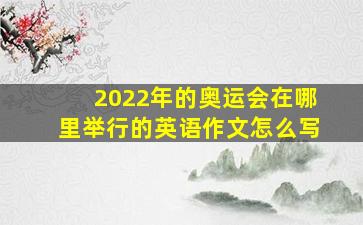 2022年的奥运会在哪里举行的英语作文怎么写